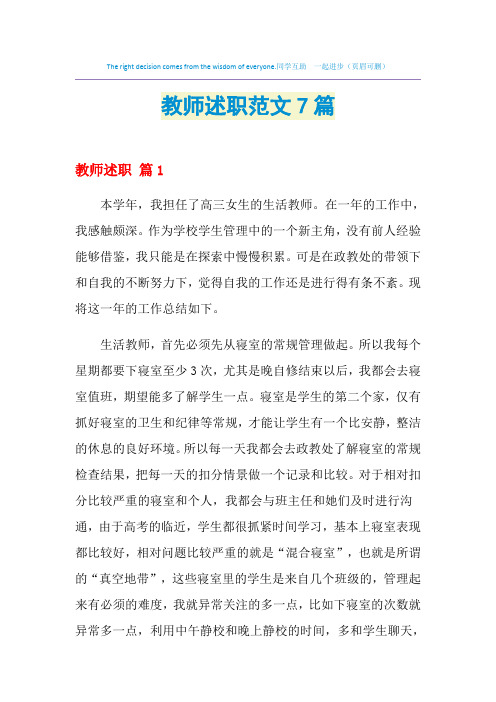 The right decision comes from the wisdom of everyone.同学互助 一起进步（页眉可删）

教师述职范文7篇

教师述职 篇1

本学年，我担任了高三女生的生活教师。在一年的工作中，我感触颇深。作为学校学生管理中的一个新主角，没有前人经验能够借鉴，我只能是在探索中慢慢积累。可是在政教处的带领下和自我的不断努力下，觉得自我的工作还是进行得有条不紊。现将这一年的工作总结如下。

生活教师，首先必须先从寝室的常规管理做起。所以我每个星期都要下寝室至少3次，尤其是晚自修结束以后，我都会去寝室值班，期望能多了解学生一点。寝室是学生的第二个家，仅有抓好寝室的卫生和纪律等常规，才能让学生有一个比安静，整洁的休息的良好环境。所以每一天我都会去政教处了解寝室的常规检查结果，把每一天的扣分情景做一个记录和比较。对于相对扣分比较严重的寝室和个人，我都会与班主任和她们及时进行沟通，由于高考的临近，学生都很抓紧时间学习，基本上寝室表现都比较好，相对问题比较严重的就是“混合寝室”，也就是所谓的“真空地带”，这些寝室里的学生是来自几个班级的，管理起来有必须的难度，我就异常关注的多一点，比如下寝室的次数就异常多一点，利用中午静校和晚上静校的时间，多和学生聊天，